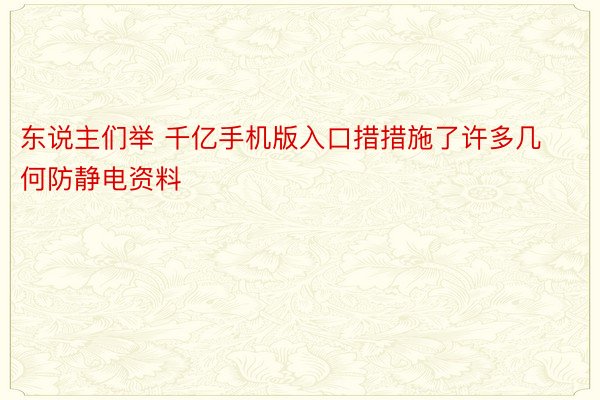 东说主们举 千亿手机版入口措措施了许多几何防静电资料